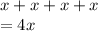 $x + x + x + x$
$= 4x$